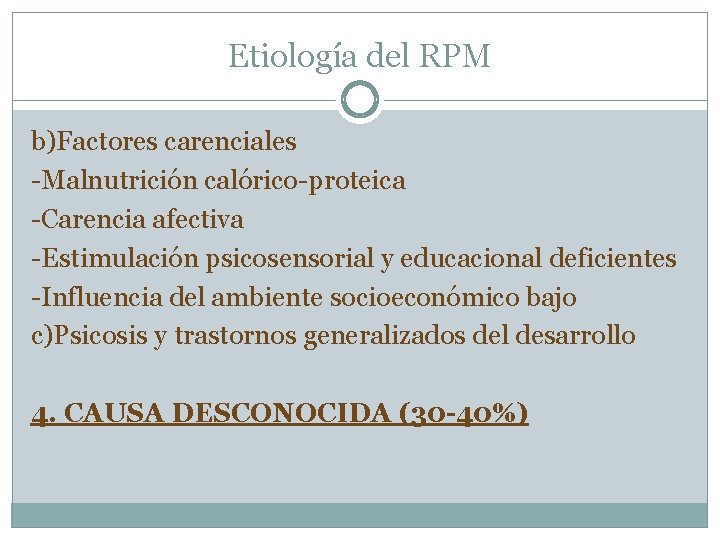 Etiología del RPM

b)Factores carenciales
-Malnutrición calórico-proteica
-Carencia afectiva
-Estimulación psicosensorial y educacional deficientes
-Influencia del ambiente socioeconómico bajo
c)Psicosis y trastornos generalizados del desarrollo

4. CAUSA DESCONOCIDA (30-40%)